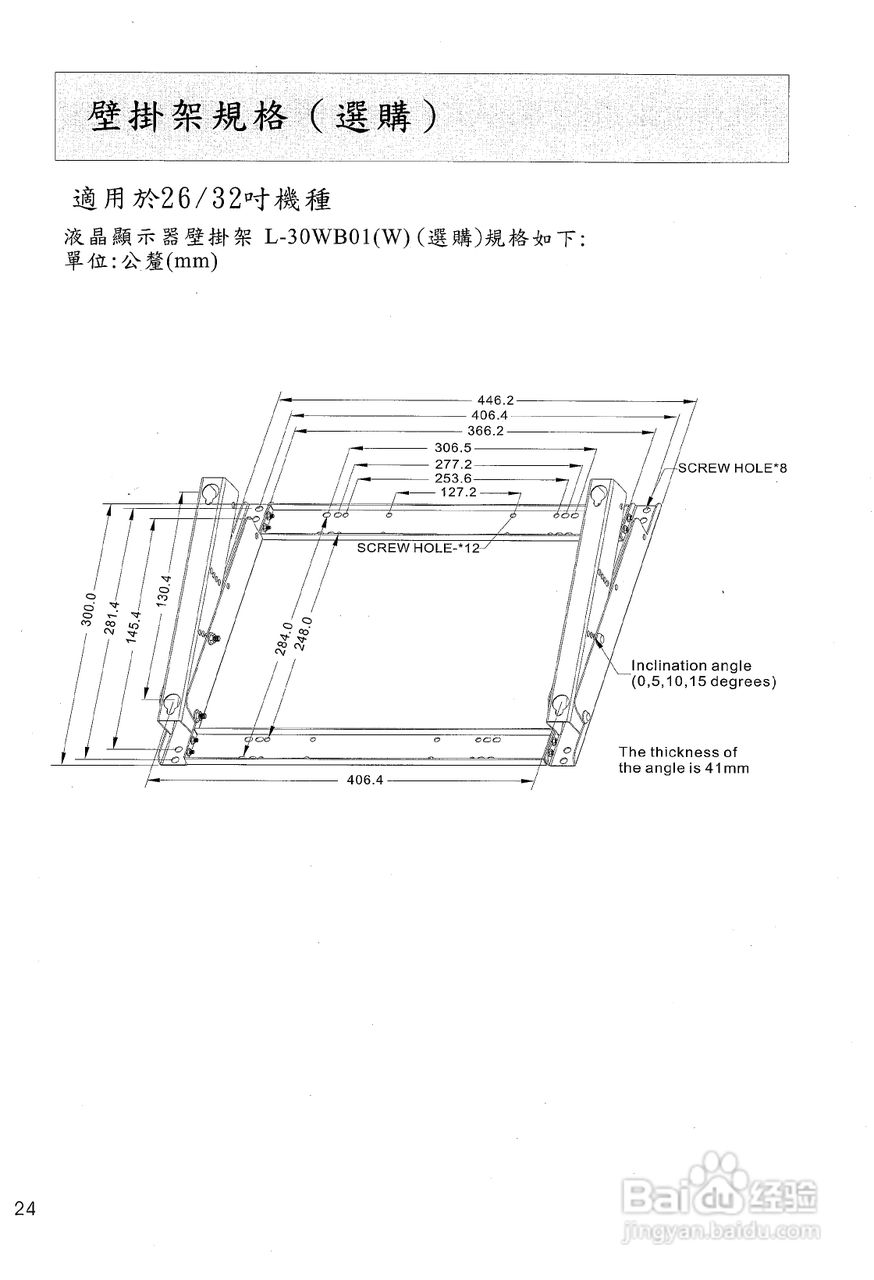 壁掛架規格（選購）

適用於26/32吋機種

液晶顯示器壁掛架 L-30WB01(W)(選購)規格如下:
單位:公釐(mm)

446.2
406.4
366.2
306.5
277.2
253.6
127.2
SCREW HOLE*8
SCREW HOLE-*12
300.0
281.4
145.4
130.4
284.0
248.0
Inclination angle (0,5,10,15 degrees)
The thickness of the angle is 41mm
406.4

24

Baidu经验
jingyan.baidu.com